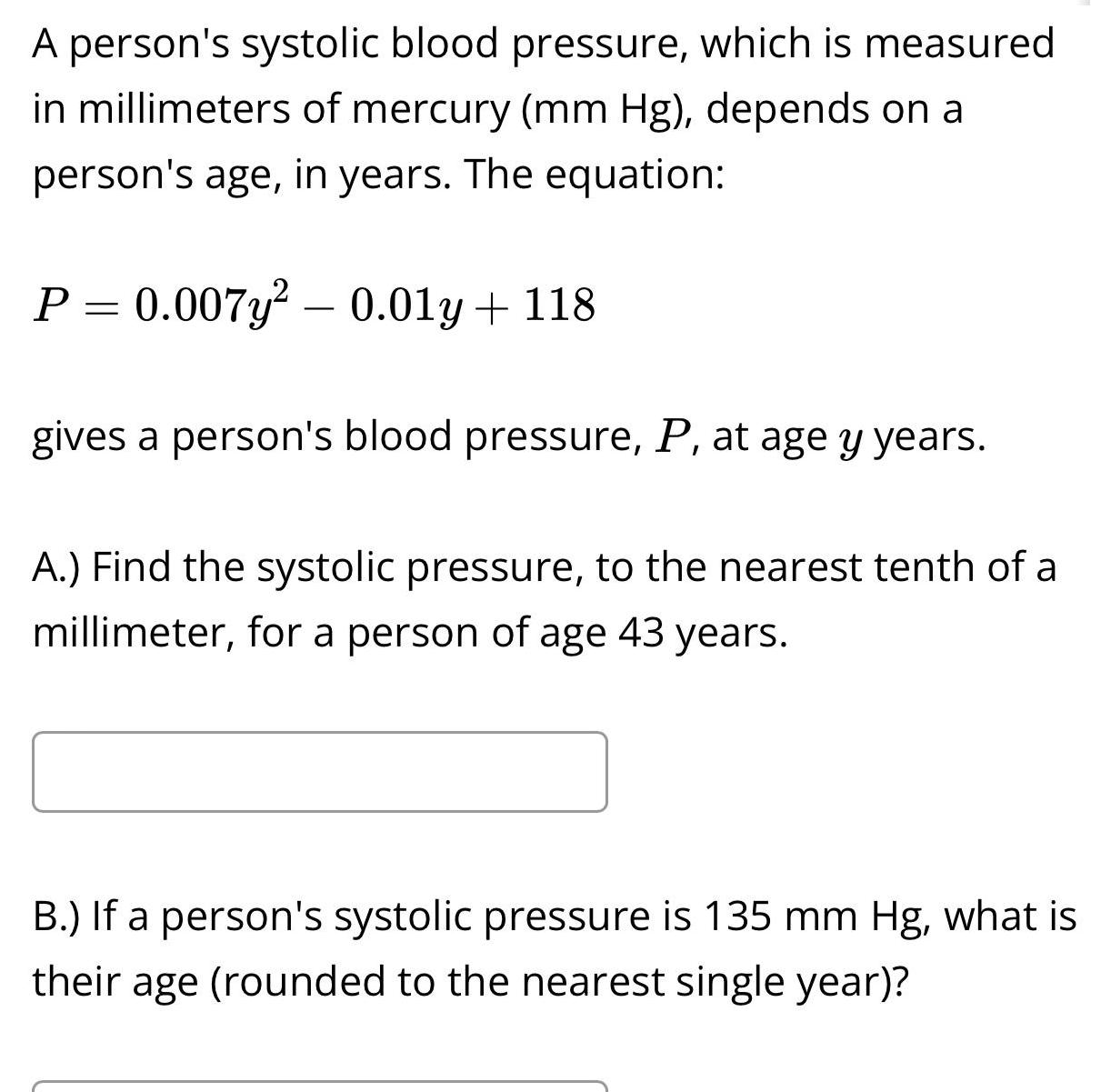 A person's systolic blood pressure, which is measured in millimeters of mercury (mm Hg), depends on a person's age, in years. The equation:

$P = 0.007y^2 - 0.01y + 118$

gives a person's blood pressure, $P$, at age $y$ years.

A.) Find the systolic pressure, to the nearest tenth of a millimeter, for a person of age 43 years.

B.) If a person's systolic pressure is 135 mm Hg, what is their age (rounded to the nearest single year)?